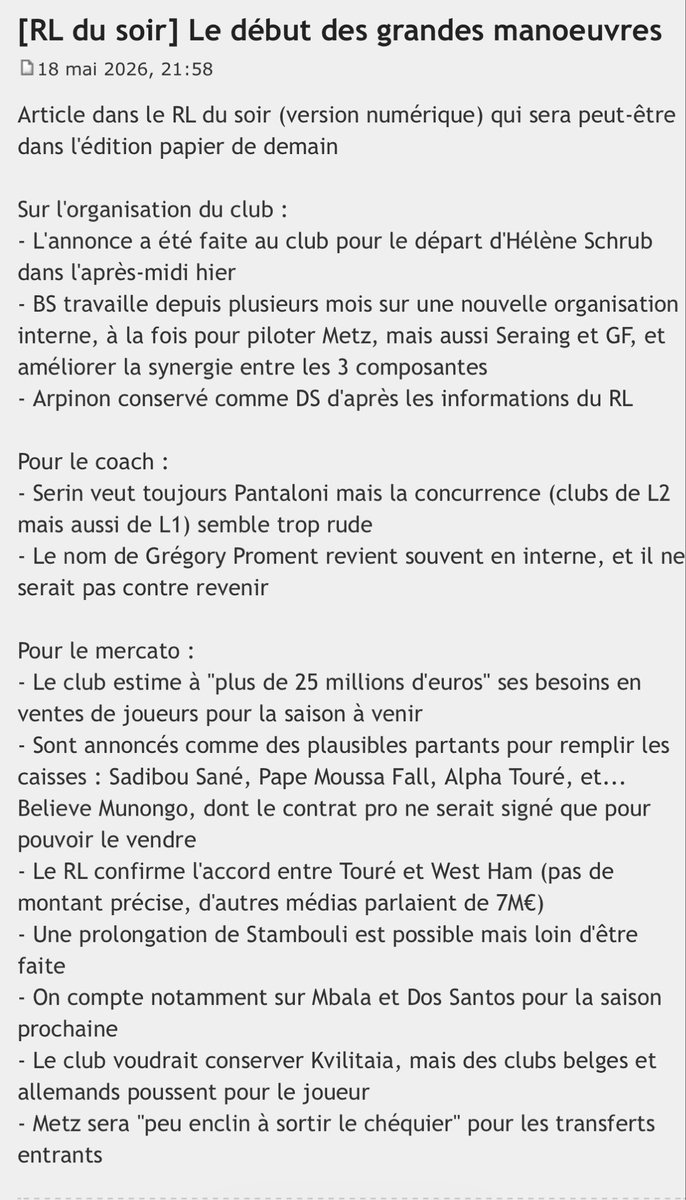 [RL du soir] Le début des grandes manoeuvres

18 mai 2026, 21:58

Article dans le RL du soir (version numérique) qui sera peut-être dans l'édition papier de demain

Sur l'organisation du club :
- L'annonce a été faite au club pour le départ d'Hélène Schrub dans l'après-midi hier
- BS travaille depuis plusieurs mois sur une nouvelle organisation interne, à la fois pour piloter Metz, mais aussi Seraing et GF, et améliorer la synergie entre les 3 composantes
- Arpinon conservé comme DS d'après les informations du RL

Pour le coach :
- Serin veut toujours Pantaloni mais la concurrence (clubs de L2 mais aussi de L1) semble trop rude
- Le nom de Grégory Proment revient souvent en interne, et il ne serait pas contre revenir

Pour le mercato :
- Le club estime à "plus de 25 millions d'euros" ses besoins en ventes de joueurs pour la saison à venir
- Sont annoncés comme des plausibles partants pour remplir les caisses : Sadibou Sané, Pape Moussa Fall, Alpha Touré, et... Believe Munongo, dont le contrat pro ne serait signé que pour pouvoir le vendre
- Le RL confirme l'accord entre Touré et West Ham (pas de montant précise, d'autres médias parlaient de 7M€)
- Une prolongation de Stambouli est possible mais loin d'être faite
- On compte notamment sur Mbala et Dos Santos pour la saison prochaine
- Le club voudrait conserver Kvilitaia, mais des clubs belges et allemands poussent pour le joueur
- Metz sera "peu enclin à sortir le chéquier" pour les transferts entrants